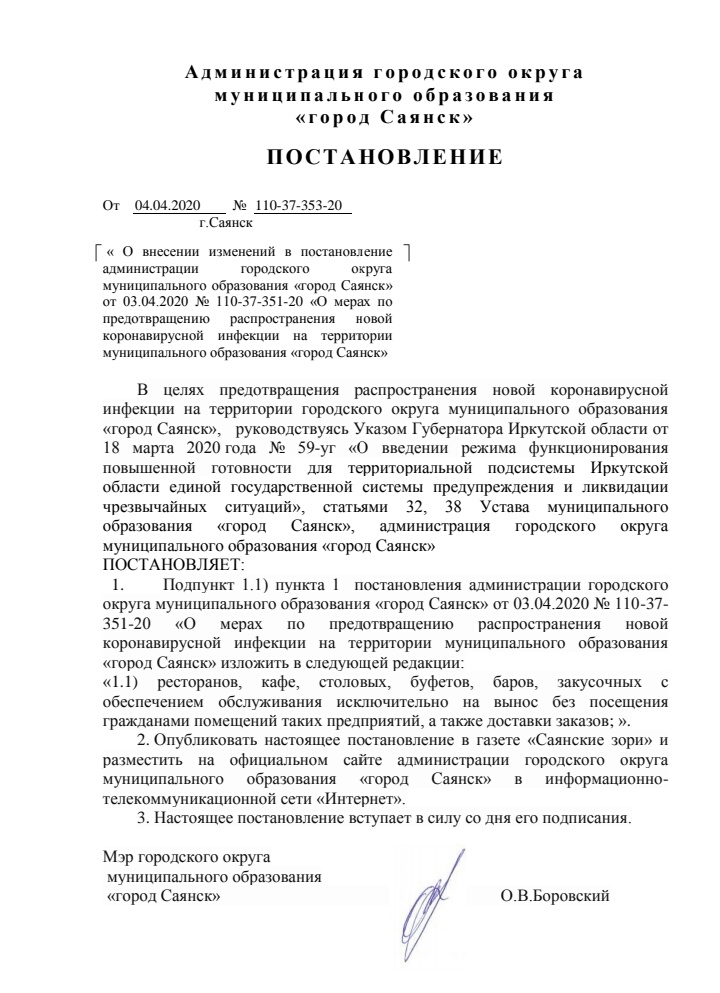 Администрация городского округа
муниципального образования
«город Саянск»

ПОСТАНОВЛЕНИЕ

От 04.04.2020 № 110-37-353-20
г.Саянск

« О внесении изменений в постановление администрации городского округа муниципального образования «город Саянск» от 03.04.2020 № 110-37-351-20 «О мерах по предотвращению распространения новой коронавирусной инфекции на территории муниципального образования «город Саянск»

В целях предотвращения распространения новой коронавирусной инфекции на территории городского округа муниципального образования «город Саянск», руководствуясь Указом Губернатора Иркутской области от 18 марта 2020 года № 59-уг «О введении режима функционирования повышенной готовности для территориальной подсистемы Иркутской области единой государственной системы предупреждения и ликвидации чрезвычайных ситуаций», статьями 32, 38 Устава муниципального образования «город Саянск», администрация городского округа муниципального образования «город Саянск»
ПОСТАНОВЛЯЕТ:
1. Подпункт 1.1) пункта 1 постановления администрации городского округа муниципального образования «город Саянск» от 03.04.2020 № 110-37-351-20 «О мерах по предотвращению распространения новой коронавирусной инфекции на территории муниципального образования «город Саянск» изложить в следующей редакции:
«1.1) ресторанов, кафе, столовых, буфетов, баров, закусочных с обеспечением обслуживания исключительно на вынос без посещения гражданами помещений таких предприятий, а также доставки заказов; ».
2. Опубликовать настоящее постановление в газете «Саянские зори» и разместить на официальном сайте администрации городского округа муниципального образования «город Саянск» в информационно-телекоммуникационной сети «Интернет».
3. Настоящее постановление вступает в силу со дня его подписания.

Мэр городского округа
муниципального образования
«город Саянск» О.В.Боровский